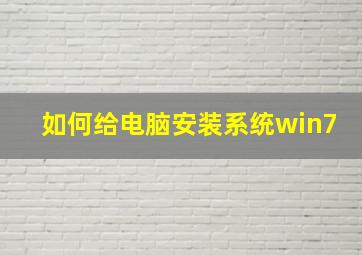 如何给电脑安装系统win7